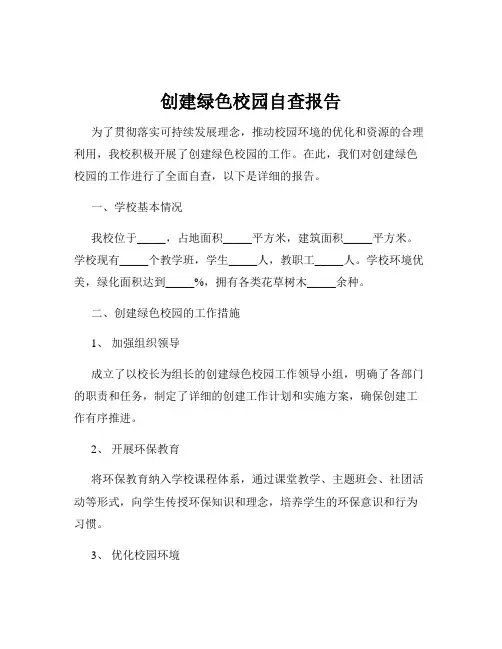 创建绿色校园自查报告

为了贯彻落实可持续发展理念，推动校园环境的优化和资源的合理利用，我校积极开展了创建绿色校园的工作。在此，我们对创建绿色校园的工作进行了全面自查，以下是详细的报告。

一、学校基本情况

我校位于_____，占地面积_____平方米，建筑面积_____平方米。学校现有_____个教学班，学生_____人，教职工_____人。学校环境优美，绿化面积达到_____%，拥有各类花草树木_____余种。

二、创建绿色校园的工作措施

1、 加强组织领导

成立了以校长为组长的创建绿色校园工作领导小组，明确了各部门的职责和任务，制定了详细的创建工作计划和实施方案，确保创建工作有序推进。

2、 开展环保教育

将环保教育纳入学校课程体系，通过课堂教学、主题班会、社团活动等形式，向学生传授环保知识和理念，培养学生的环保意识和行为习惯。

3、 优化校园环境